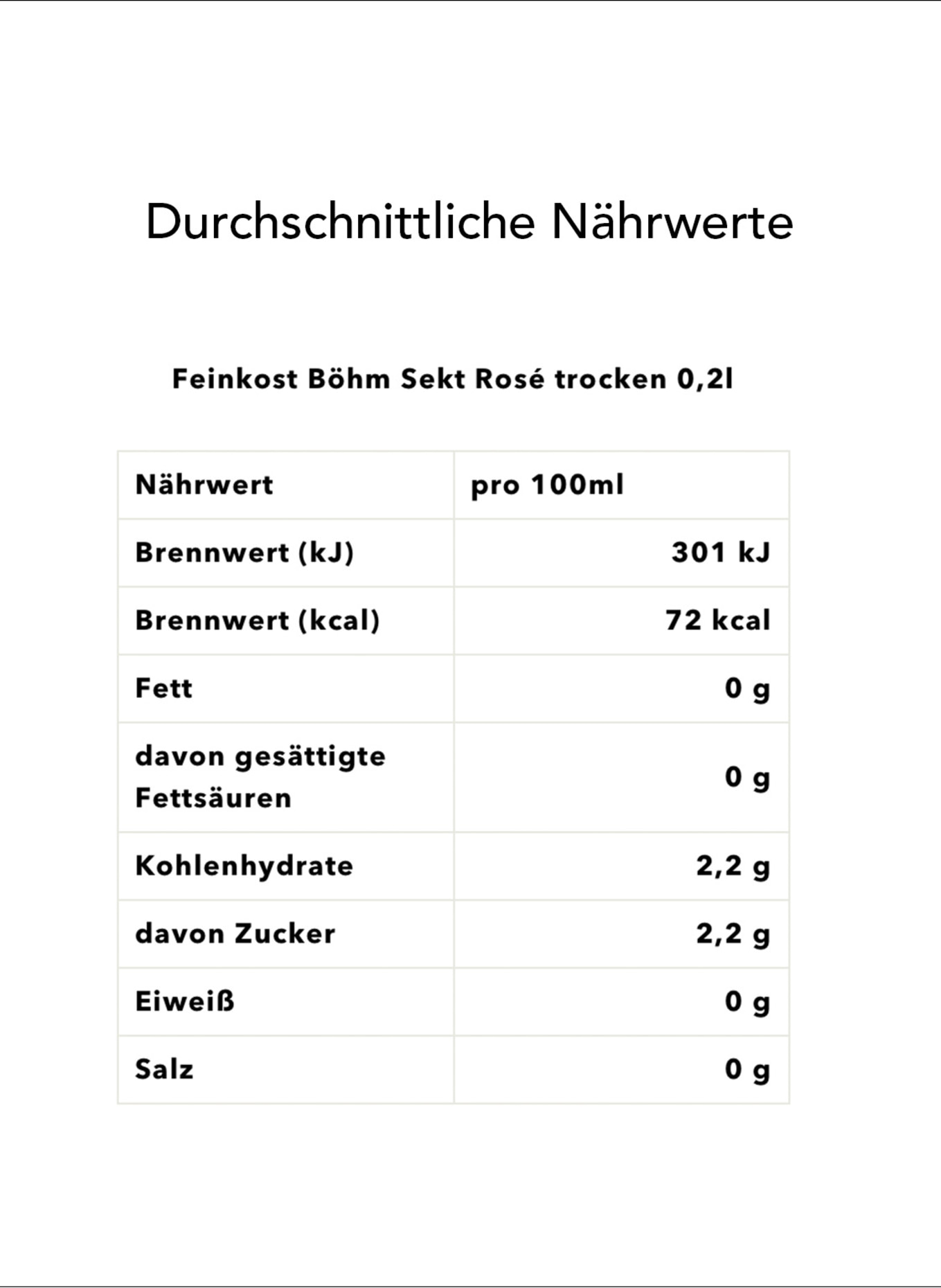 Durchschnittliche Nährwerte

Feinkost Böhm Sekt Rosé trocken 0,2l

| Nährwert | pro 100ml |
|---|---|
| Brennwert (kJ) | 301 kJ |
| Brennwert (kcal) | 72 kcal |
| Fett | 0 g |
| davon gesättigte Fettsäuren | 0 g |
| Kohlenhydrate | 2,2 g |
| davon Zucker | 2,2 g |
| Eiweiß | 0 g |
| Salz | 0 g |